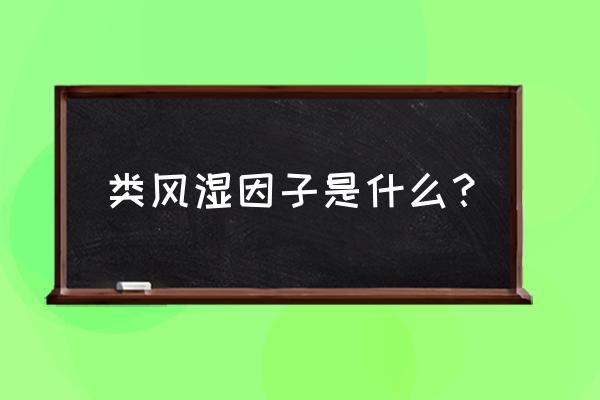 类风湿因子是什么？